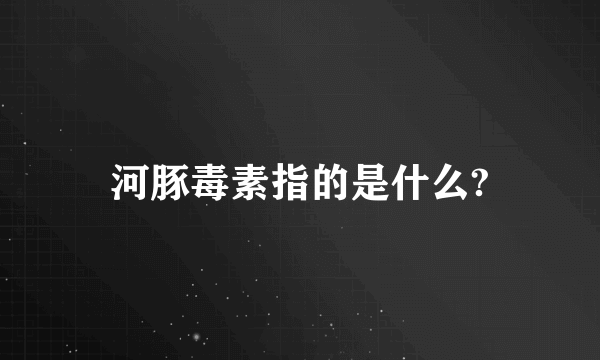 河豚毒素指的是什么?